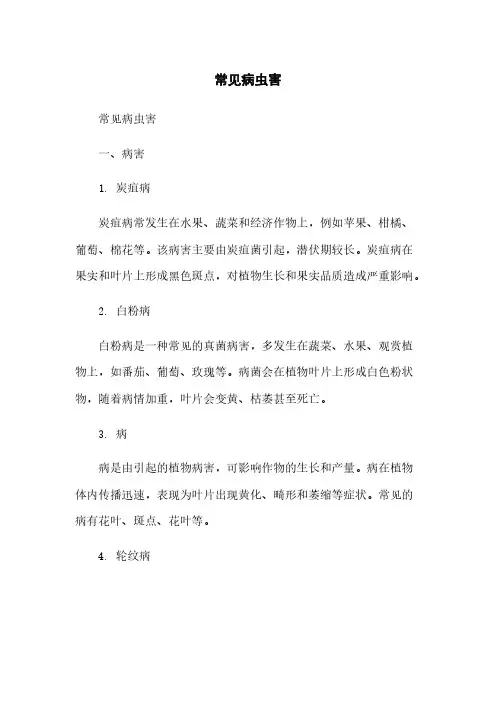 常见病虫害

常见病虫害

一、病害

1. 炭疽病

炭疽病常发生在水果、蔬菜和经济作物上，例如苹果、柑橘、葡萄、棉花等。该病害主要由炭疽菌引起，潜伏期较长。炭疽病在果实和叶片上形成黑色斑点，对植物生长和果实品质造成严重影响。

2. 白粉病

白粉病是一种常见的真菌病害，多发生在蔬菜、水果、观赏植物上，如番茄、葡萄、玫瑰等。病菌会在植物叶片上形成白色粉状物，随着病情加重，叶片会变黄、枯萎甚至死亡。

3. 病

病是由引起的植物病害，可影响作物的生长和产量。病在植物体内传播迅速，表现为叶片出现黄化、畸形和萎缩等症状。常见的病有花叶、斑点、花叶等。

4. 轮纹病